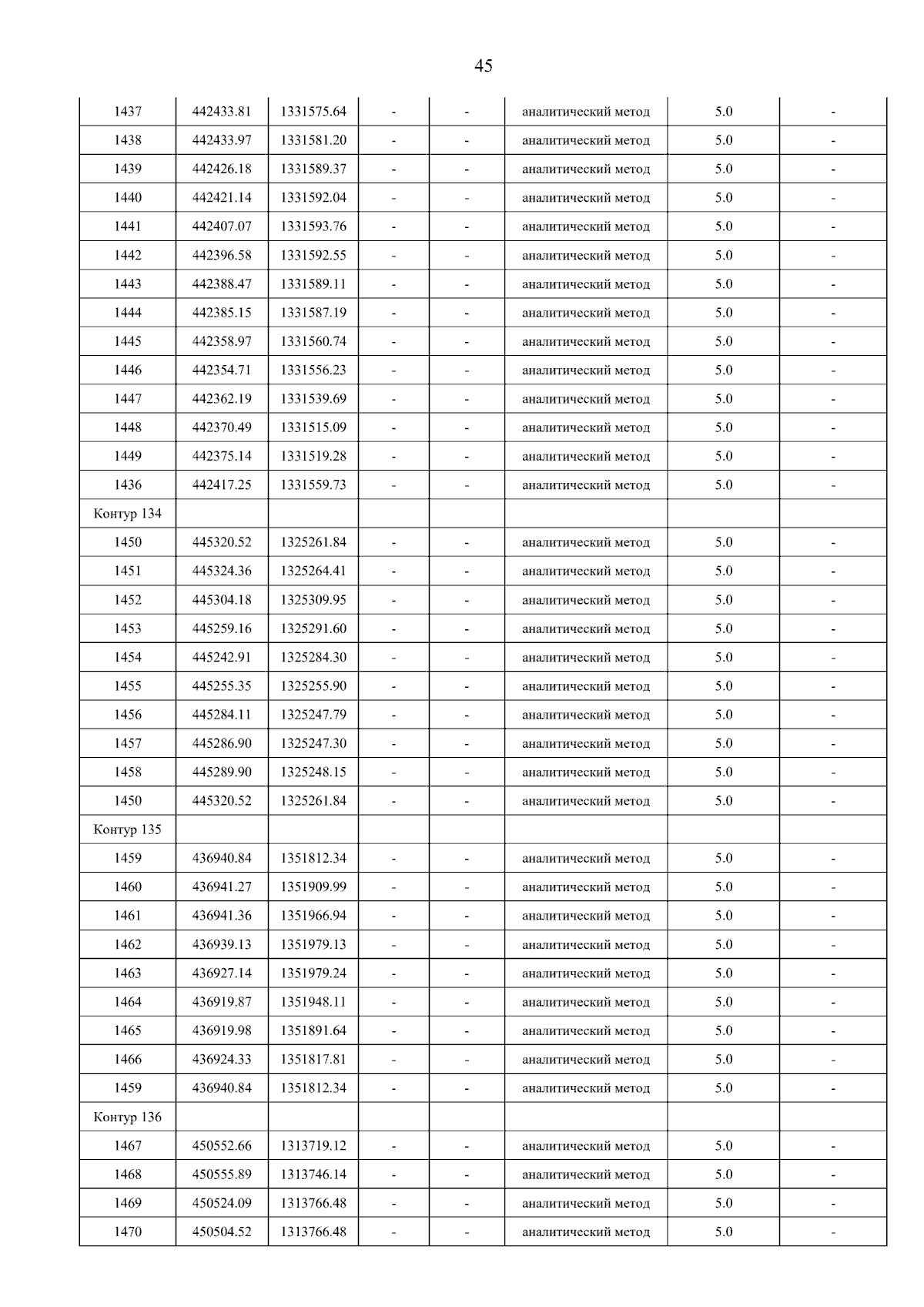 45

| 1437 | 442433.81 | 1331575.64 | - | - | аналитический метод | 5.0 | - |
|---|---|---|---|---|---|---|---|
| 1438 | 442433.97 | 1331581.20 | - | - | аналитический метод | 5.0 | - |
| 1439 | 442426.18 | 1331589.37 | - | - | аналитический метод | 5.0 | - |
| 1440 | 442421.14 | 1331592.04 | - | - | аналитический метод | 5.0 | - |
| 1441 | 442407.07 | 1331593.76 | - | - | аналитический метод | 5.0 | - |
| 1442 | 442396.58 | 1331592.55 | - | - | аналитический метод | 5.0 | - |
| 1443 | 442388.47 | 1331589.11 | - | - | аналитический метод | 5.0 | - |
| 1444 | 442385.15 | 1331587.19 | - | - | аналитический метод | 5.0 | - |
| 1445 | 442358.97 | 1331560.74 | - | - | аналитический метод | 5.0 | - |
| 1446 | 442354.71 | 1331556.23 | - | - | аналитический метод | 5.0 | - |
| 1447 | 442362.19 | 1331539.69 | - | - | аналитический метод | 5.0 | - |
| 1448 | 442370.49 | 1331515.09 | - | - | аналитический метод | 5.0 | - |
| 1449 | 442375.14 | 1331519.28 | - | - | аналитический метод | 5.0 | - |
| 1436 | 442417.25 | 1331559.73 | - | - | аналитический метод | 5.0 | - |
| Контур 134 | | | | | | | |
| 1450 | 445320.52 | 1325261.84 | - | - | аналитический метод | 5.0 | - |
| 1451 | 445324.36 | 1325264.41 | - | - | аналитический метод | 5.0 | - |
| 1452 | 445304.18 | 1325309.95 | - | - | аналитический метод | 5.0 | - |
| 1453 | 445259.16 | 1325291.60 | - | - | аналитический метод | 5.0 | - |
| 1454 | 445242.91 | 1325284.30 | - | - | аналитический метод | 5.0 | - |
| 1455 | 445255.35 | 1325255.90 | - | - | аналитический метод | 5.0 | - |
| 1456 | 445284.11 | 1325247.79 | - | - | аналитический метод | 5.0 | - |
| 1457 | 445286.90 | 1325247.30 | - | - | аналитический метод | 5.0 | - |
| 1458 | 445289.90 | 1325248.15 | - | - | аналитический метод | 5.0 | - |
| 1450 | 445320.52 | 1325261.84 | - | - | аналитический метод | 5.0 | - |
| Контур 135 | | | | | | | |
| 1459 | 436940.84 | 1351812.34 | - | - | аналитический метод | 5.0 | - |
| 1460 | 436941.27 | 1351909.99 | - | - | аналитический метод | 5.0 | - |
| 1461 | 436941.36 | 1351966.94 | - | - | аналитический метод | 5.0 | - |
| 1462 | 436939.13 | 1351979.13 | - | - | аналитический метод | 5.0 | - |
| 1463 | 436927.14 | 1351979.24 | - | - | аналитический метод | 5.0 | - |
| 1464 | 436919.87 | 1351948.11 | - | - | аналитический метод | 5.0 | - |
| 1465 | 436919.98 | 1351891.64 | - | - | аналитический метод | 5.0 | - |
| 1466 | 436924.33 | 1351817.81 | - | - | аналитический метод | 5.0 | - |
| 1459 | 436940.84 | 1351812.34 | - | - | аналитический метод | 5.0 | - |
| Контур 136 | | | | | | | |
| 1467 | 450552.66 | 1313719.12 | - | - | аналитический метод | 5.0 | - |
| 1468 | 450555.89 | 1313746.14 | - | - | аналитический метод | 5.0 | - |
| 1469 | 450524.09 | 1313766.48 | - | - | аналитический метод | 5.0 | - |
| 1470 | 450504.52 | 1313766.48 | - | - | аналитический метод | 5.0 | - |